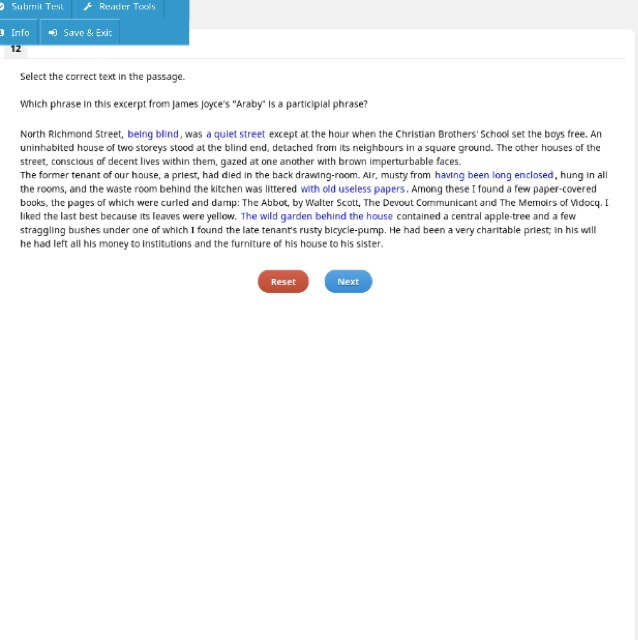 Submit Test
Reader Tools
Info
Save & Exit
12

Select the correct text in the passage.

Which phrase in this excerpt from James Joyce's "Araby" is a participial phrase?

North Richmond Street, being blind, was a quiet street except at the hour when the Christian Brothers' School set the boys free. An uninhabited house of two storeys stood at the blind end, detached from its neighbours in a square ground. The other houses of the street, conscious of decent lives within them, gazed at one another with brown imperturbable faces.
The former tenant of our house, a priest, had died in the back drawing-room. Air, musty from having been long enclosed, hung in all the rooms, and the waste room behind the kitchen was littered with old useless papers. Among these I found a few paper-covered books, the pages of which were curled and damp: The Abbot, by Walter Scott, The Devout Communicant and The Memoirs of Vidocq. I liked the last best because its leaves were yellow. The wild garden behind the house contained a central apple-tree and a few straggling bushes under one of which I found the late tenant's rusty bicycle-pump. He had been a very charitable priest; in his will he had left all his money to institutions and the furniture of his house to his sister.

Reset
Next